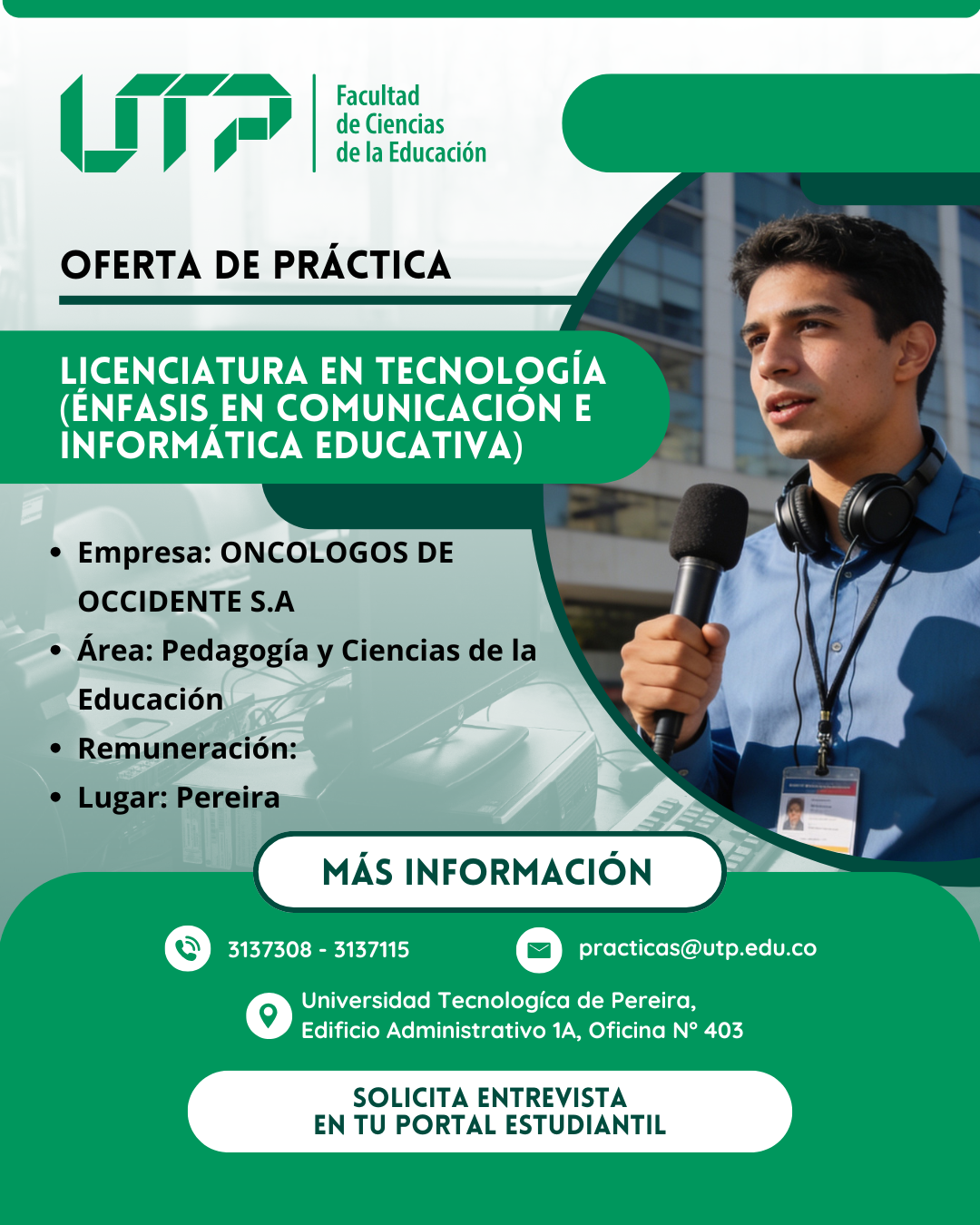 UTP

Facultad
de Ciencias
de la Educación

OFERTA DE PRÁCTICA

LICENCIATURA EN TECNOLOGÍA (ÉNFASIS EN COMUNICACIÓN E INFORMÁTICA EDUCATIVA)

• Empresa: ONCOLOGOS DE OCCIDENTE S.A
• Área: Pedagogía y Ciencias de la Educación
• Remuneración:
• Lugar: Pereira

MÁS INFORMACIÓN

3137308 - 3137115

practicas@utp.edu.co

Universidad Tecnologíca de Pereira,
Edificio Administrativo 1A, Oficina N° 403

SOLICITA ENTREVISTA
EN TU PORTAL ESTUDIANTIL